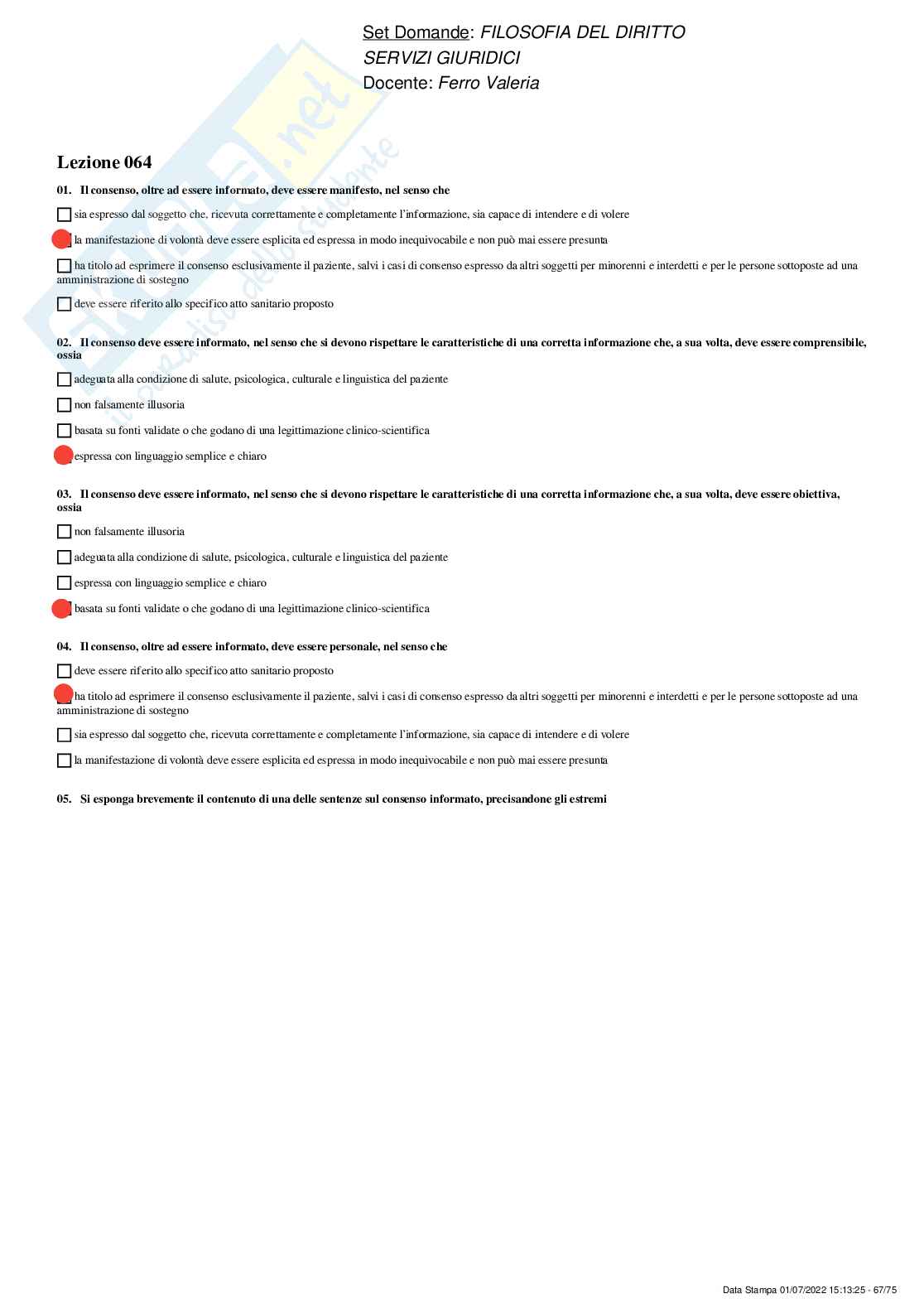 Set Domande: FILOSOFIA DEL DIRITTO
SERVIZI GIURIDICI
Docente: Ferro Valeria

Skuola.net
il paradiso dello studente

Lezione 064

01. Il consenso, oltre ad essere informato, deve essere manifesto, nel senso che

sia espresso dal soggetto che, ricevuta correttamente e completamente l'informazione, sia capace di intendere e di volere

la manifestazione di volontà deve essere esplicita ed espressa in modo inequivocabile e non può mai essere presunta

ha titolo ad esprimere il consenso esclusivamente il paziente, salvi i casi di consenso espresso da altri soggetti per minorenni e interdetti e per le persone sottoposte ad una amministrazione di sostegno

deve essere riferito allo specifico atto sanitario proposto

02. Il consenso deve essere informato, nel senso che si devono rispettare le caratteristiche di una corretta informazione che, a sua volta, deve essere comprensibile, ossia

adeguata alla condizione di salute, psicologica, culturale e linguistica del paziente

non falsamente illusoria

basata su fonti validate o che godano di una legittimazione clinico-scientifica

espressa con linguaggio semplice e chiaro

03. Il consenso deve essere informato, nel senso che si devono rispettare le caratteristiche di una corretta informazione che, a sua volta, deve essere obiettiva, ossia

non falsamente illusoria

adeguata alla condizione di salute, psicologica, culturale e linguistica del paziente

espressa con linguaggio semplice e chiaro

basata su fonti validate o che godano di una legittimazione clinico-scientifica

04. Il consenso, oltre ad essere informato, deve essere personale, nel senso che

deve essere riferito allo specifico atto sanitario proposto

ha titolo ad esprimere il consenso esclusivamente il paziente, salvi i casi di consenso espresso da altri soggetti per minorenni e interdetti e per le persone sottoposte ad una amministrazione di sostegno

sia espresso dal soggetto che, ricevuta correttamente e completamente l'informazione, sia capace di intendere e di volere

la manifestazione di volontà deve essere esplicita ed espressa in modo inequivocabile e non può mai essere presunta

05. Si esponga brevemente il contenuto di una delle sentenze sul consenso informato, precisandone gli estremi

Data Stampa 01/07/2022 15:13:25 - 67/75